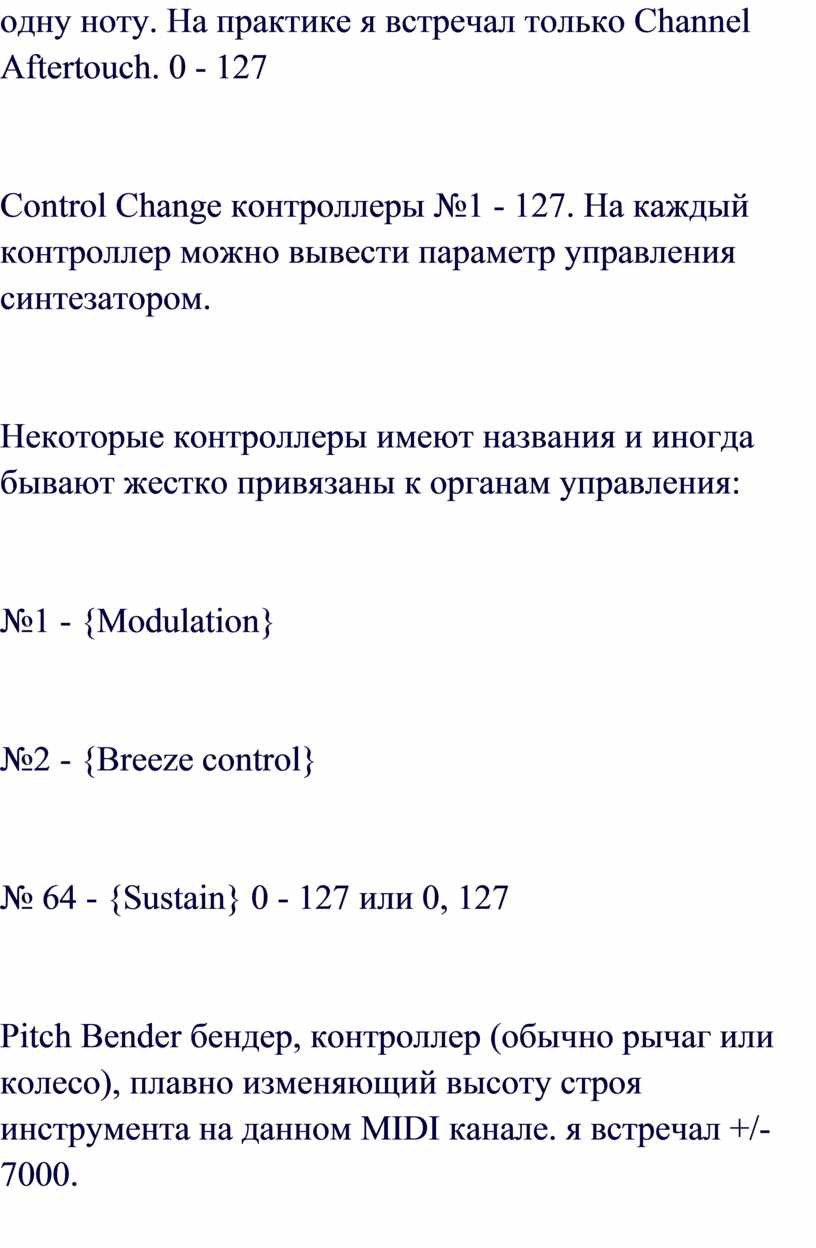 одну ноту. На практике я встречал только Channel Aftertouch. 0 - 127

Control Change контроллеры №1 - 127. На каждый контроллер можно вывести параметр управления синтезатором.

Некоторые контроллеры имеют названия и иногда бывают жестко привязаны к органам управления:

№1 - {Modulation}

№2 - {Breeze control}

№ 64 - {Sustain} 0 - 127 или 0, 127

Pitch Bender бендер, контроллер (обычно рычаг или колесо), плавно изменяющий высоту строя инструмента на данном MIDI канале. я встречал +/- 7000.